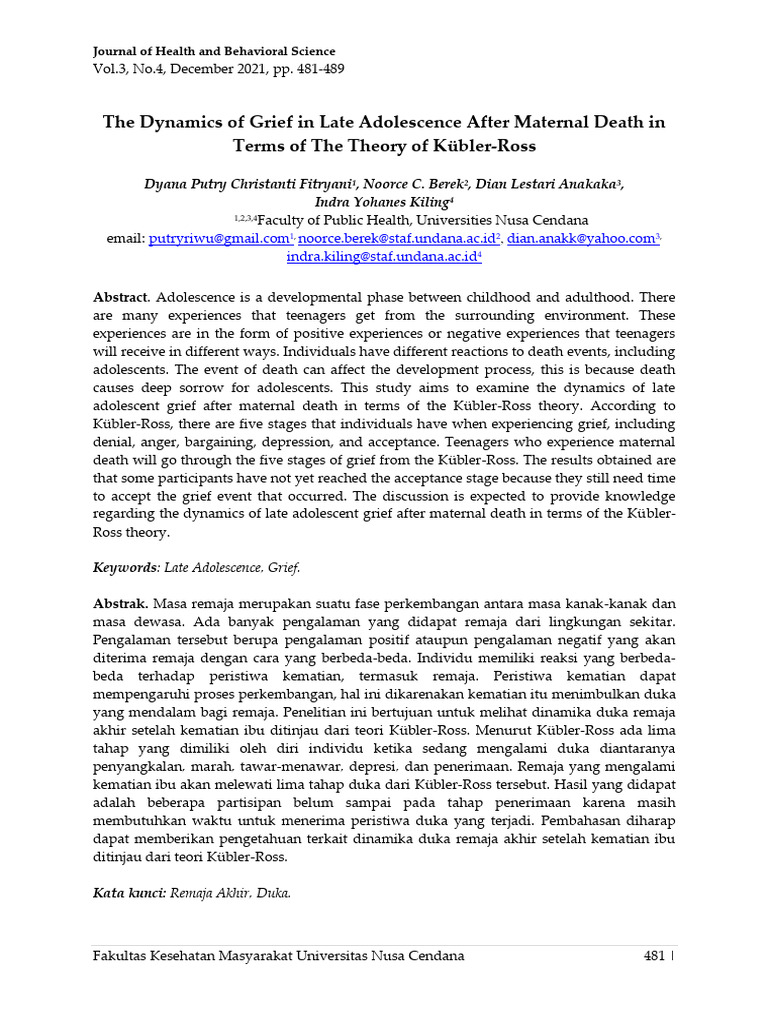 Journal of Health and Behavioral Science
Vol.3, No.4, December 2021, pp. 481-489

The Dynamics of Grief in Late Adolescence After Maternal Death in Terms of The Theory of Kübler-Ross

Dyana Putry Christanti Fitryani$^1$, Noorce C. Berek$^2$, Dian Lestari Anakaka$^3$, Indra Yohanes Kiling$^4$
$^{1,2,3,4}$Faculty of Public Health, Universities Nusa Cendana
email: putryriwu@gmail.com$^1$, noorce.berek@staf.undana.ac.id$^2$, dian.anakk@yahoo.com$^3$, indra.kiling@staf.undana.ac.id$^4$

Abstract. Adolescence is a developmental phase between childhood and adulthood. There are many experiences that teenagers get from the surrounding environment. These experiences are in the form of positive experiences or negative experiences that teenagers will receive in different ways. Individuals have different reactions to death events, including adolescents. The event of death can affect the development process, this is because death causes deep sorrow for adolescents. This study aims to examine the dynamics of late adolescent grief after maternal death in terms of the Kübler-Ross theory. According to Kübler-Ross, there are five stages that individuals have when experiencing grief, including denial, anger, bargaining, depression, and acceptance. Teenagers who experience maternal death will go through the five stages of grief from the Kübler-Ross. The results obtained are that some participants have not yet reached the acceptance stage because they still need time to accept the grief event that occurred. The discussion is expected to provide knowledge regarding the dynamics of late adolescent grief after maternal death in terms of the Kübler-Ross theory.

Keywords: Late Adolescence, Grief.

Abstrak. Masa remaja merupakan suatu fase perkembangan antara masa kanak-kanak dan masa dewasa. Ada banyak pengalaman yang didapat remaja dari lingkungan sekitar. Pengalaman tersebut berupa pengalaman positif ataupun pengalaman negatif yang akan diterima remaja dengan cara yang berbeda-beda. Individu memiliki reaksi yang berbeda-beda terhadap peristiwa kematian, termasuk remaja. Peristiwa kematian dapat mempengaruhi proses perkembangan, hal ini dikarenakan kematian itu menimbulkan duka yang mendalam bagi remaja. Penelitian ini bertujuan untuk melihat dinamika duka remaja akhir setelah kematian ibu ditinjau dari teori Kübler-Ross. Menurut Kübler-Ross ada lima tahap yang dimiliki oleh diri individu ketika sedang mengalami duka diantaranya penyangkalan, marah, tawar-menawar, depresi, dan penerimaan. Remaja yang mengalami kematian ibu akan melewati lima tahap duka dari Kübler-Ross tersebut. Hasil yang didapat adalah beberapa partisipan belum sampai pada tahap penerimaan karena masih membutuhkan waktu untuk menerima peristiwa duka yang terjadi. Pembahasan diharap dapat memberikan pengetahuan terkait dinamika duka remaja akhir setelah kematian ibu ditinjau dari teori Kübler-Ross.

Kata kunci: Remaja Akhir, Duka.

Fakultas Kesehatan Masyarakat Universitas Nusa Cendana 481 |